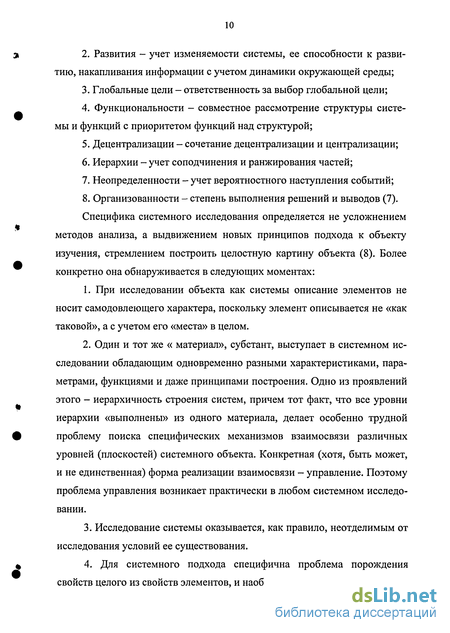 10

2. Развития – учет изменяемости системы, ее способности к развитию, накапливания информации с учетом динамики окружающей среды;

3. Глобальные цели – ответственность за выбор глобальной цели;

4. Функциональности – совместное рассмотрение структуры системы и функций с приоритетом функций над структурой;

5. Децентрализации – сочетание децентрализации и централизации;

6. Иерархии – учет соподчинения и ранжирования частей;

7. Неопределенности – учет вероятностного наступления событий;

8. Организованности – степень выполнения решений и выводов (7).

Специфика системного исследования определяется не усложнением методов анализа, а выдвижением новых принципов подхода к объекту изучения, стремлением построить целостную картину объекта (8). Более конкретно она обнаруживается в следующих моментах:

1. При исследовании объекта как системы описание элементов не носит самодовлеющего характера, поскольку элемент описывается не «как таковой», а с учетом его «места» в целом.

2. Один и тот же « материал», субстант, выступает в системном исследовании обладающим одновременно разными характеристиками, параметрами, функциями и даже принципами построения. Одно из проявлений этого – иерархичность строения систем, причем тот факт, что все уровни иерархии «выполнены» из одного материала, делает особенно трудной проблему поиска специфических механизмов взаимосвязи различных уровней (плоскостей) системного объекта. Конкретная (хотя, быть может, и не единственная) форма реализации взаимосвязи – управление. Поэтому проблема управления возникает практически в любом системном исследовании.

3. Исследование системы оказывается, как правило, неотделимым от исследования условий ее существования.

4. Для системного подхода специфична проблема порождения свойств целого из свойств элементов, и наоб

dsLib.net
библиотека диссертаций